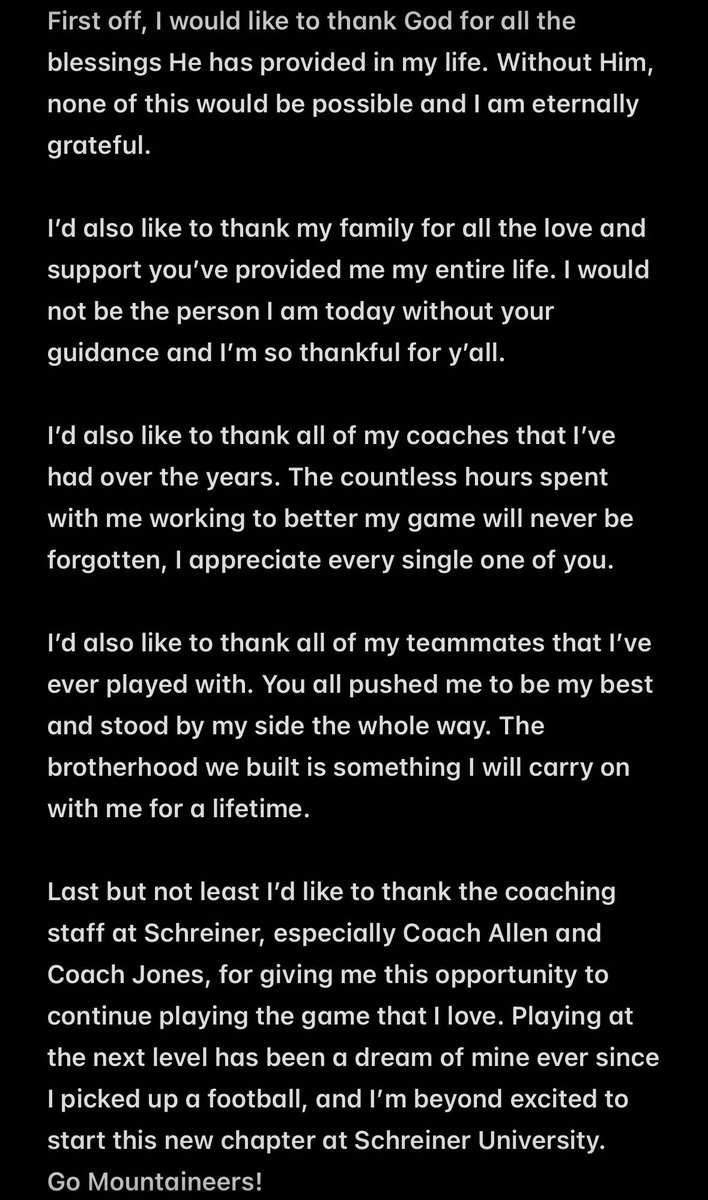 First off, I would like to thank God for all the blessings He has provided in my life. Without Him, none of this would be possible and I am eternally grateful.

I'd also like to thank my family for all the love and support you've provided me my entire life. I would not be the person I am today without your guidance and I'm so thankful for y'all.

I'd also like to thank all of my coaches that I've had over the years. The countless hours spent with me working to better my game will never be forgotten, I appreciate every single one of you.

I'd also like to thank all of my teammates that I've ever played with. You all pushed me to be my best and stood by my side the whole way. The brotherhood we built is something I will carry on with me for a lifetime.

Last but not least I'd like to thank the coaching staff at Schreiner, especially Coach Allen and Coach Jones, for giving me this opportunity to continue playing the game that I love. Playing at the next level has been a dream of mine ever since I picked up a football, and I'm beyond excited to start this new chapter at Schreiner University.
Go Mountaineers!